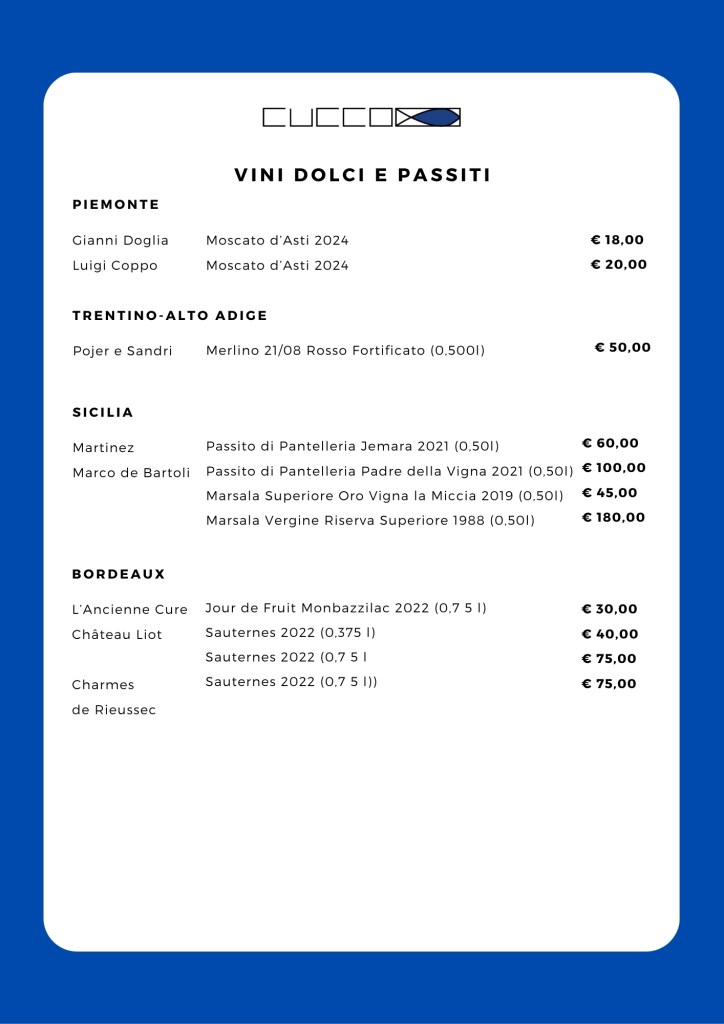 CUCCO

VINI DOLCI E PASSITI

PIEMONTE

Gianni Doglia Moscato d'Asti 2024 € 18,00
Luigi Coppo Moscato d'Asti 2024 € 20,00

TRENTINO-ALTO ADIGE

Pojer e Sandri Merlino 21/08 Rosso Fortificato (0,500l) € 50,00

SICILIA

Martinez Passito di Pantelleria Jemara 2021 (0,50l) € 60,00
Marco de Bartoli Passito di Pantelleria Padre della Vigna 2021 (0,50l) € 100,00
Marsala Superiore Oro Vigna la Miccia 2019 (0,50l) € 45,00
Marsala Vergine Riserva Superiore 1988 (0,50l) € 180,00

BORDEAUX

L'Ancienne Cure Jour de Fruit Monbazzilac 2022 (0,7 5 l) € 30,00
Château Liot Sauternes 2022 (0,375 l) € 40,00
Sauternes 2022 (0,7 5 l € 75,00
Charmes de Rieussec Sauternes 2022 (0,7 5 l)) € 75,00